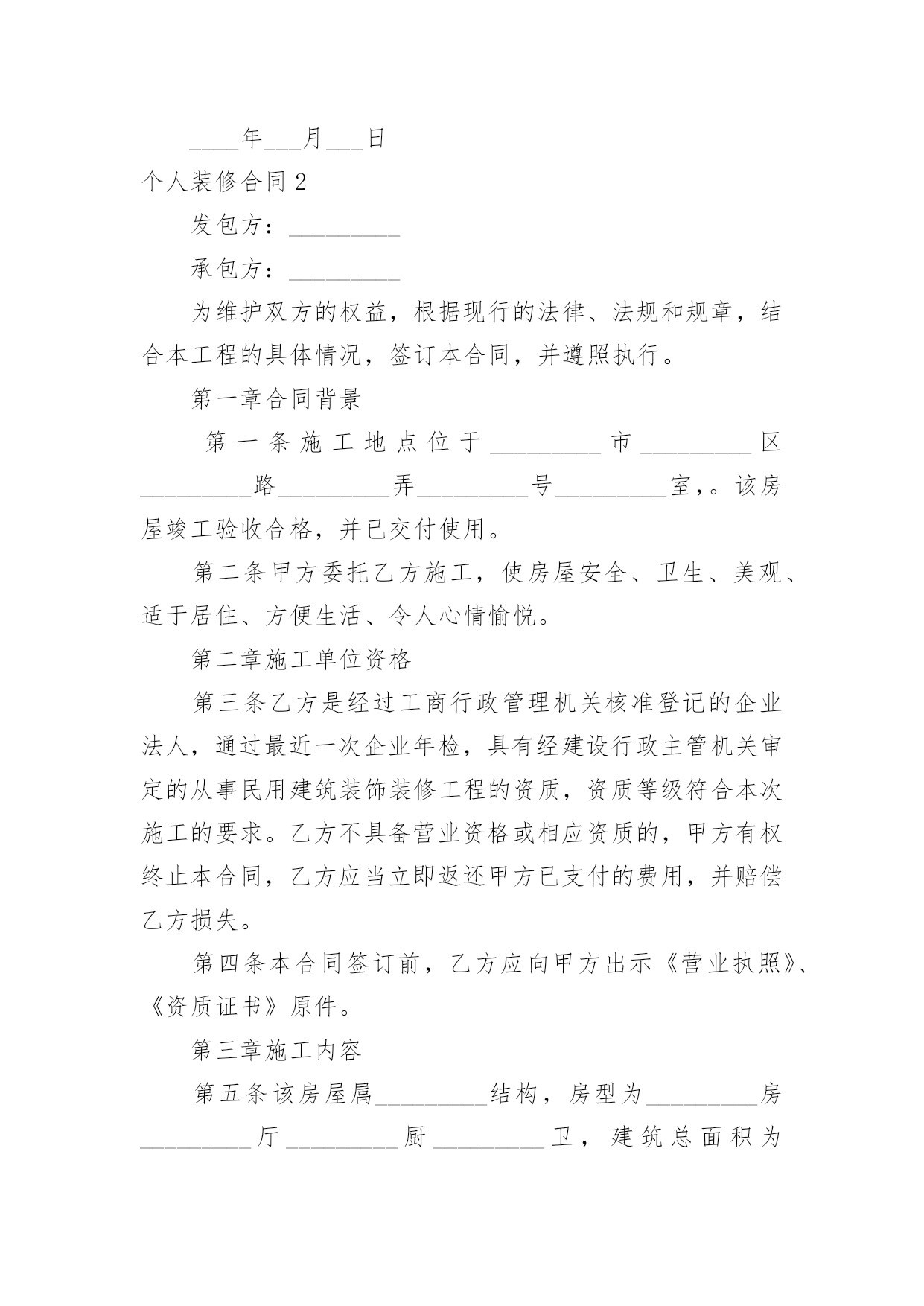 ____年___月___日

个人装修合同 2

发包方：_________

承包方：_________

为维护双方的权益，根据现行的法律、法规和规章，结合本工程的具体情况，签订本合同，并遵照执行。

第一章合同背景

第一条施工地点位于_________市_________区_________路_________弄_________号_________室,。该房屋竣工验收合格，并已交付使用。

第二条甲方委托乙方施工，使房屋安全、卫生、美观、适于居住、方便生活、令人心情愉悦。

第二章施工单位资格

第三条乙方是经过工商行政管理机关核准登记的企业法人，通过最近一次企业年检，具有经建设行政主管机关审定的从事民用建筑装饰装修工程的资质，资质等级符合本次施工的要求。乙方不具备营业资格或相应资质的，甲方有权终止本合同，乙方应当立即返还甲方已支付的费用，并赔偿乙方损失。

第四条本合同签订前，乙方应向甲方出示《营业执照》、《资质证书》原件。

第三章施工内容

第五条该房屋属_________结构，房型为_________房_________厅_________厨_________卫，建筑总面积为